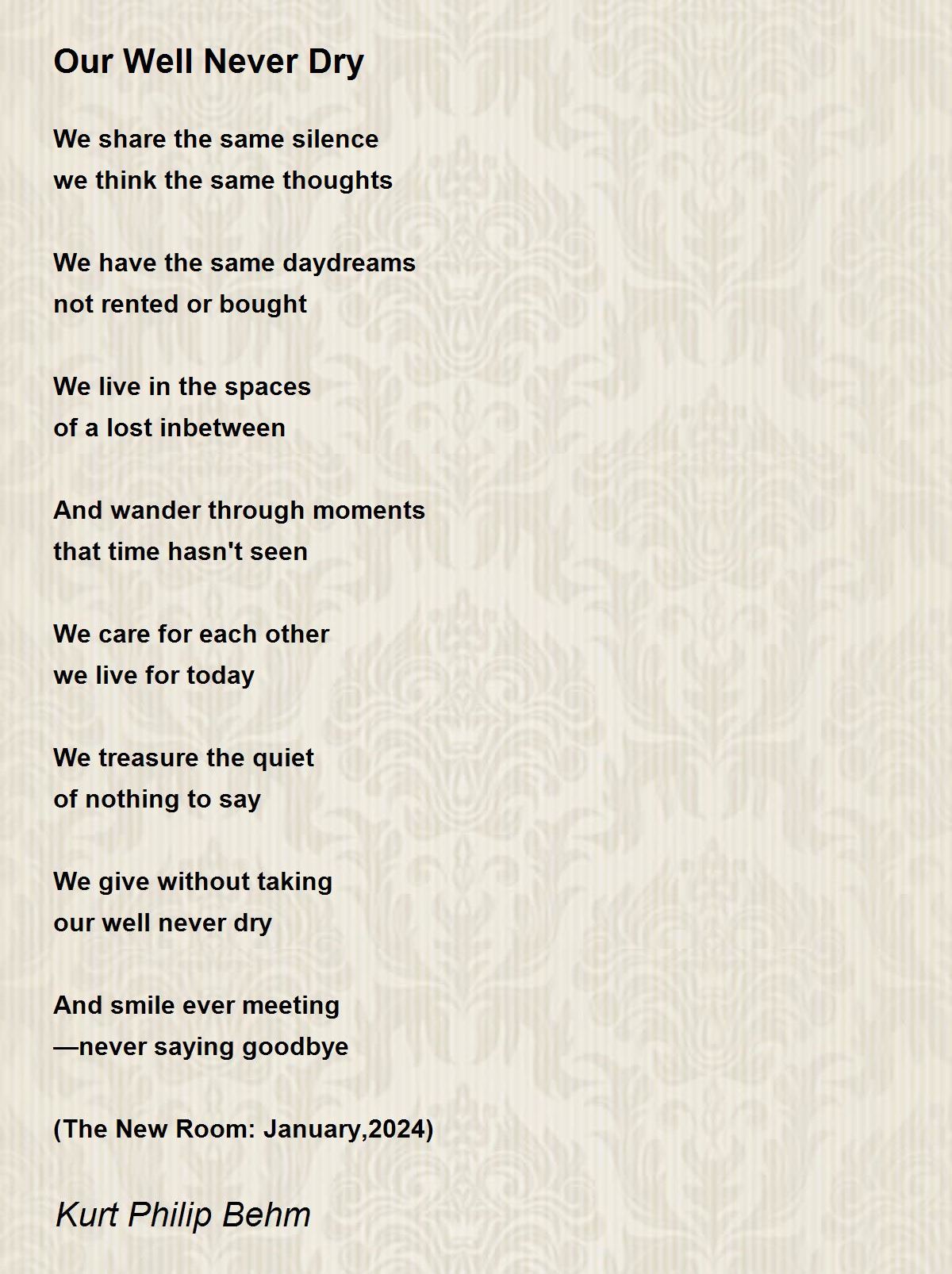 Our Well Never Dry

We share the same silence
we think the same thoughts

We have the same daydreams
not rented or bought

We live in the spaces
of a lost inbetween

And wander through moments
that time hasn't seen

We care for each other
we live for today

We treasure the quiet
of nothing to say

We give without taking
our well never dry

And smile ever meeting
—never saying goodbye

(The New Room: January,2024)

Kurt Philip Behm